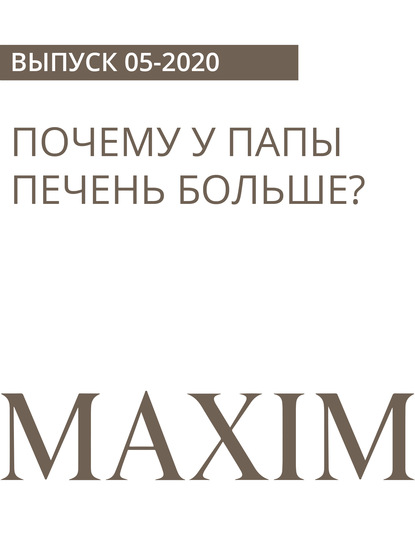 ВЫПУСК 05-2020

ПОЧЕМУ У ПАПЫ ПЕЧЕНЬ БОЛЬШЕ?

MAXIM